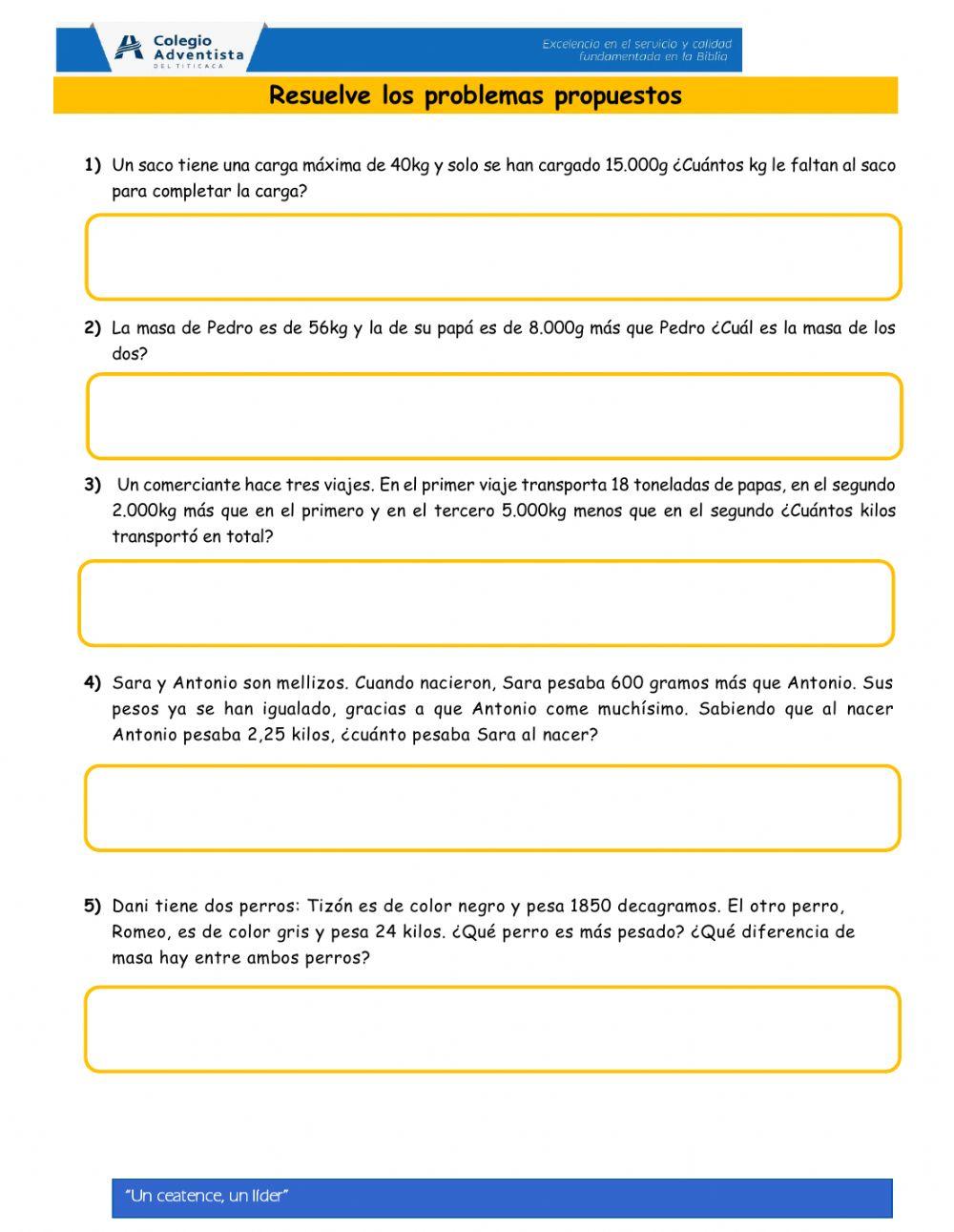 Colegio Adventista DEL TITICACA

Excelencia en el servicio y calidad fundamentada en la Biblia

Resuelve los problemas propuestos

1) Un saco tiene una carga máxima de 40kg y solo se han cargado 15.000g ¿Cuántos kg le faltan al saco para completar la carga?

2) La masa de Pedro es de 56kg y la de su papá es de 8.000g más que Pedro ¿Cuál es la masa de los dos?

3) Un comerciante hace tres viajes. En el primer viaje transporta 18 toneladas de papas, en el segundo 2.000kg más que en el primero y en el tercero 5.000kg menos que en el segundo ¿Cuántos kilos transportó en total?

4) Sara y Antonio son mellizos. Cuando nacieron, Sara pesaba 600 gramos más que Antonio. Sus pesos ya se han igualado, gracias a que Antonio come muchísimo. Sabiendo que al nacer Antonio pesaba 2,25 kilos, ¿cuánto pesaba Sara al nacer?

5) Dani tiene dos perros: Tizón es de color negro y pesa 1850 decagramos. El otro perro, Romeo, es de color gris y pesa 24 kilos. ¿Qué perro es más pesado? ¿Qué diferencia de masa hay entre ambos perros?

"Un ceatence, un líder"